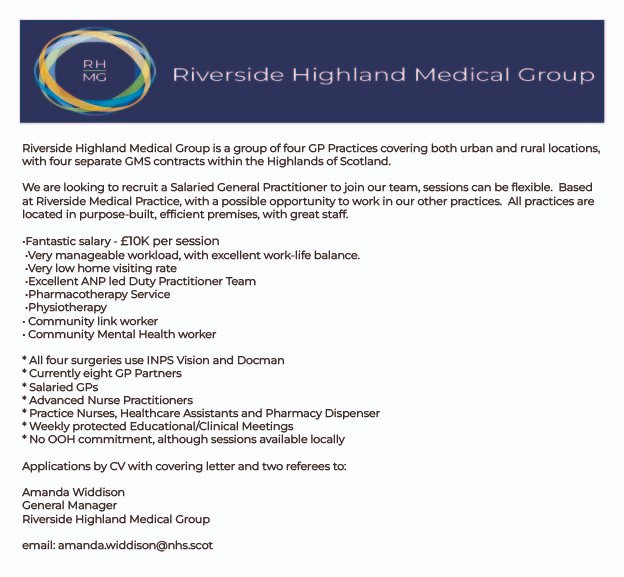 RH
MG

Riverside Highland Medical Group

Riverside Highland Medical Group is a group of four GP Practices covering both urban and rural locations, with four separate GMS contracts within the Highlands of Scotland.

We are looking to recruit a Salaried General Practitioner to join our team, sessions can be flexible. Based at Riverside Medical Practice, with a possible opportunity to work in our other practices. All practices are located in purpose-built, efficient premises, with great staff.

·Fantastic salary - £10K per session
·Very manageable workload, with excellent work-life balance.
·Very low home visiting rate
·Excellent ANP led Duty Practitioner Team
·Pharmacotherapy Service
·Physiotherapy
· Community link worker
· Community Mental Health worker

* All four surgeries use INPS Vision and Docman
* Currently eight GP Partners
* Salaried GPs
* Advanced Nurse Practitioners
* Practice Nurses, Healthcare Assistants and Pharmacy Dispenser
* Weekly protected Educational/Clinical Meetings
* No OOH commitment, although sessions available locally

Applications by CV with covering letter and two referees to:

Amanda Widdison
General Manager
Riverside Highland Medical Group

email: amanda.widdison@nhs.scot